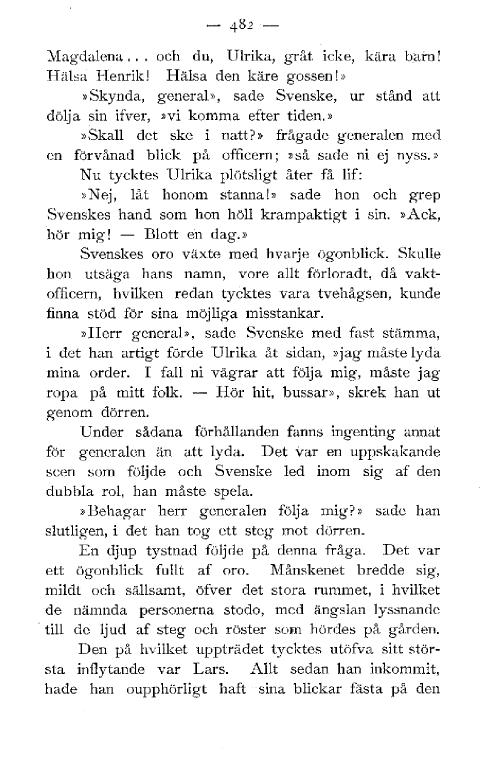 — 482 —

Magdalena... och du, Ulrika, gråt icke, kära barn! Hälsa Henrik! Hälsa den käre gossen!»

»Skynda, general», sade Svenske, ur stånd att dölja sin ifver, »vi komma efter tiden.»

»Skall det ske i natt?» frågade generalen med en förvånad blick på officern; »så sade ni ej nyss.»

Nu tycktes Ulrika plötsligt åter få lif:

»Nej, låt honom stanna!» sade hon och grep Svenskes hand som hon höll krampaktigt i sin. »Ack, hör mig! — Blott en dag.»

Svenskes oro växte med hvarje ögonblick. Skulle hon utsäga hans namn, vore allt förloradt, då vaktofficern, hvilken redan tycktes vara tvehågsen, kunde finna stöd för sina möjliga misstankar.

»Herr general», sade Svenske med fast stämma, i det han artigt förde Ulrika åt sidan, »jag måste lyda mina order. I fall ni vägrar att följa mig, måste jag ropa på mitt folk. — Hör hit, bussar», skrek han ut genom dörren.

Under sådana förhållanden fanns ingenting annat för generalen än att lyda. Det var en uppskakande scen som följde och Svenske led inom sig af den dubbla rol, han måste spela.

»Behagar herr generalen följa mig?» sade han slutligen, i det han tog ett steg mot dörren.

En djup tystnad följde på denna fråga. Det var ett ögonblick fullt af oro. Månskenet bredde sig, mildt och sällsamt, öfver det stora rummet, i hvilket de nämnda personerna stodo, med ängslan lyssnande till de ljud af steg och röster som hördes på gården.

Den på hvilket uppträdet tycktes utöfva sitt största inflytande var Lars. Allt sedan han inkommit, hade han oupphörligt haft sina blickar fästa på den